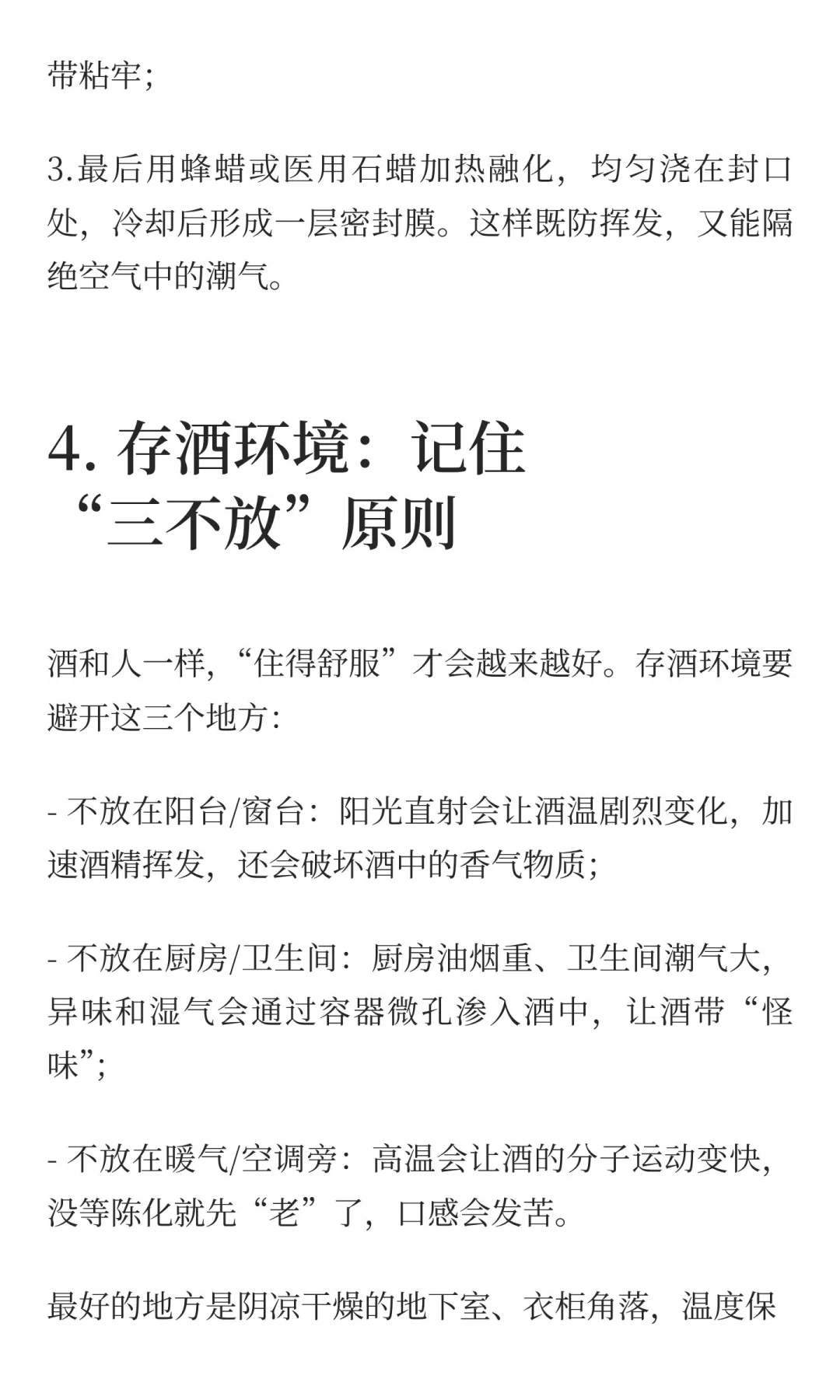 带粘牢;

3.最后用蜂蜡或医用石蜡加热融化，均匀浇在封口处，冷却后形成一层密封膜。这样既防挥发，又能隔绝空气中的潮气。

4. 存酒环境：记住“三不放”原则

酒和人一样，“住得舒服”才会越来越好。存酒环境要避开这三个地方:

- 不放在阳台/窗台：阳光直射会让酒温剧烈变化，加速酒精挥发，还会破坏酒中的香气物质;

- 不放在厨房/卫生间：厨房油烟重、卫生间潮气大，异味和湿气会通过容器微孔渗入酒中，让酒带“怪味”;

- 不放在暖气/空调旁：高温会让酒的分子运动变快，没等陈化就先“老”了，口感会发苦。

最好的地方是阴凉干燥的地下室、衣柜角落，温度保